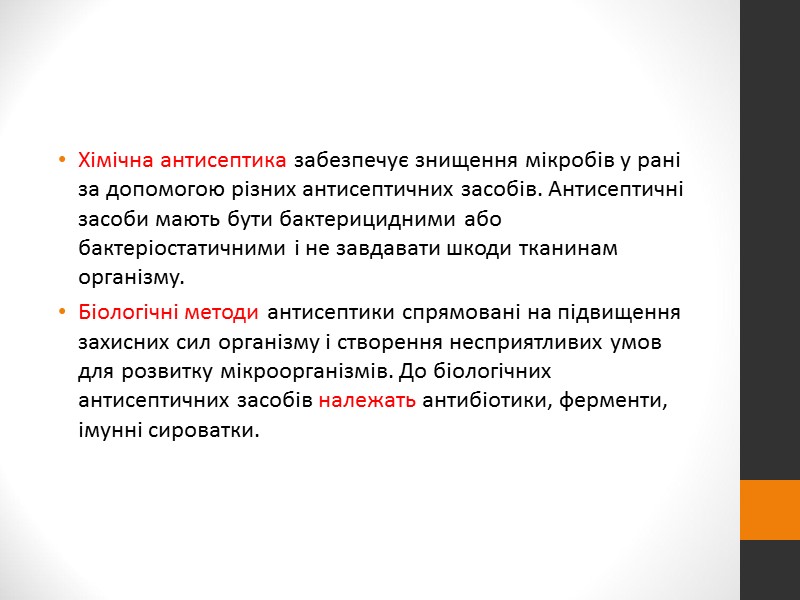 • Хімічна антисептика забезпечує знищення мікробів у рані за допомогою різних антисептичних засобів. Антисептичні засоби мають бути бактерицидними або бактеріостатичними і не завдавати шкоди тканинам організму.

• Біологічні методи антисептики спрямовані на підвищення захисних сил організму і створення несприятливих умов для розвитку мікроорганізмів. До біологічних антисептичних засобів належать антибіотики, ферменти, імунні сироватки.